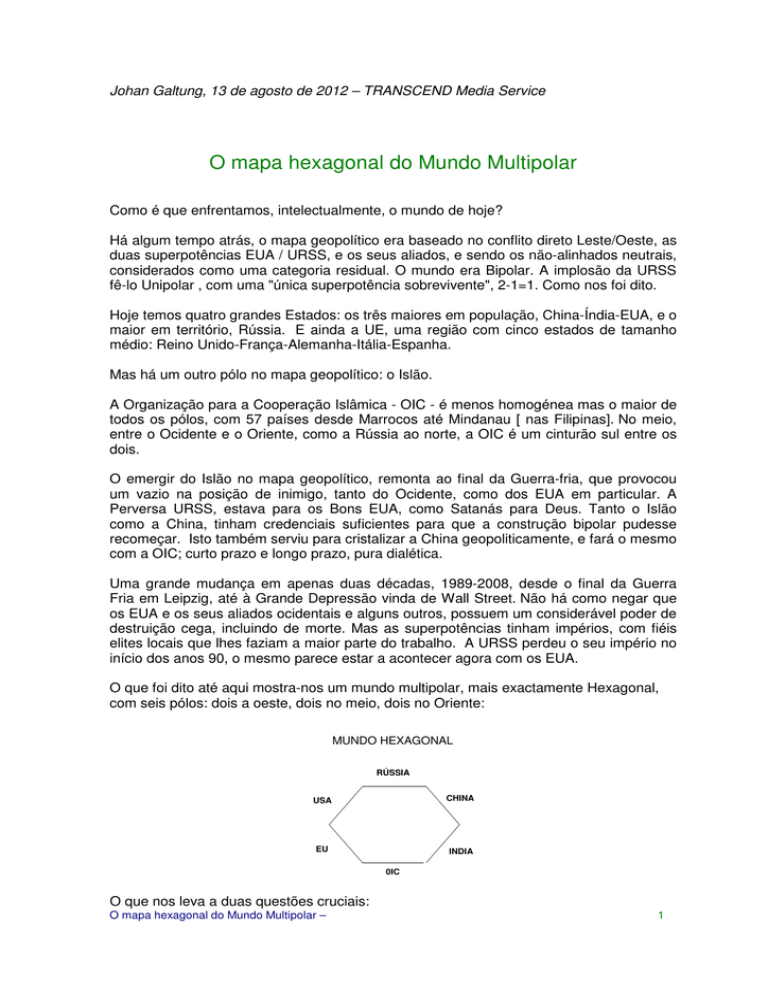 Johan Galtung, 13 de agosto de 2012 – TRANSCEND Media Service

O mapa hexagonal do Mundo Multipolar

Como é que enfrentamos, intelectualmente, o mundo de hoje?

Há algum tempo atrás, o mapa geopolítico era baseado no conflito direto Leste/Oeste, as duas superpotências EUA / URSS, e os seus aliados, e sendo os não-alinhados neutrais, considerados como uma categoria residual. O mundo era Bipolar. A implosão da URSS fê-lo Unipolar , com uma "única superpotência sobrevivente", 2-1=1. Como nos foi dito.

Hoje temos quatro grandes Estados: os três maiores em população, China-Índia-EUA, e o maior em território, Rússia. E ainda a UE, uma região com cinco estados de tamanho médio: Reino Unido-França-Alemanha-Itália-Espanha.

Mas há um outro pólo no mapa geopolítico: o Islão.

A Organização para a Cooperação Islâmica - OIC - é menos homogénea mas o maior de todos os pólos, com 57 países desde Marrocos até Mindanau [ nas Filipinas]. No meio, entre o Ocidente e o Oriente, como a Rússia ao norte, a OIC é um cinturão sul entre os dois.

O emergir do Islão no mapa geopolítico, remonta ao final da Guerra-fria, que provocou um vazio na posição de inimigo, tanto do Ocidente, como dos EUA em particular. A Perversa URSS, estava para os Bons EUA, como Satanás para Deus. Tanto o Islão como a China, tinham credenciais suficientes para que a construção bipolar pudesse recomeçar. Isto também serviu para cristalizar a China geopoliticamente, e fará o mesmo com a OIC; curto prazo e longo prazo, pura dialética.

Uma grande mudança em apenas duas décadas, 1989-2008, desde o final da Guerra Fria em Leipzig, até à Grande Depressão vinda de Wall Street. Não há como negar que os EUA e os seus aliados ocidentais e alguns outros, possuem um considerável poder de destruição cega, incluindo de morte. Mas as superpotências tinham impérios, com fiéis elites locais que lhes faziam a maior parte do trabalho. A URSS perdeu o seu império no início dos anos 90, o mesmo parece estar a acontecer agora com os EUA.

O que foi dito até aqui mostra-nos um mundo multipolar, mais exactamente Hexagonal, com seis pólos: dois a oeste, dois no meio, dois no Oriente:

MUNDO HEXAGONAL

RÚSSIA
USA
CHINA
EU
INDIA
0IC

O que nos leva a duas questões cruciais:

O mapa hexagonal do Mundo Multipolar –
1